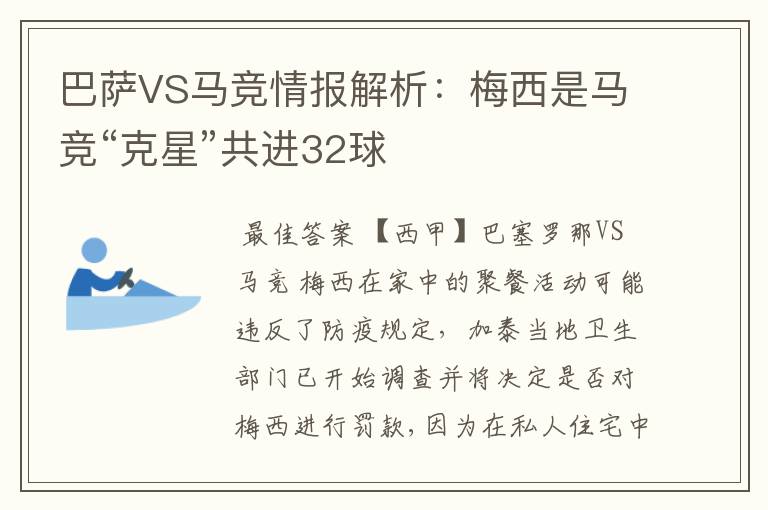 巴萨VS马竞情报解析：梅西是马竞“克星”共进32球

最佳答案 【西甲】巴塞罗那VS马竞 梅西在家中的聚餐活动可能违反了防疫规定，加泰当地卫生部门已开始调查并将决定是否对梅西进行罚款，因为在私人住宅中